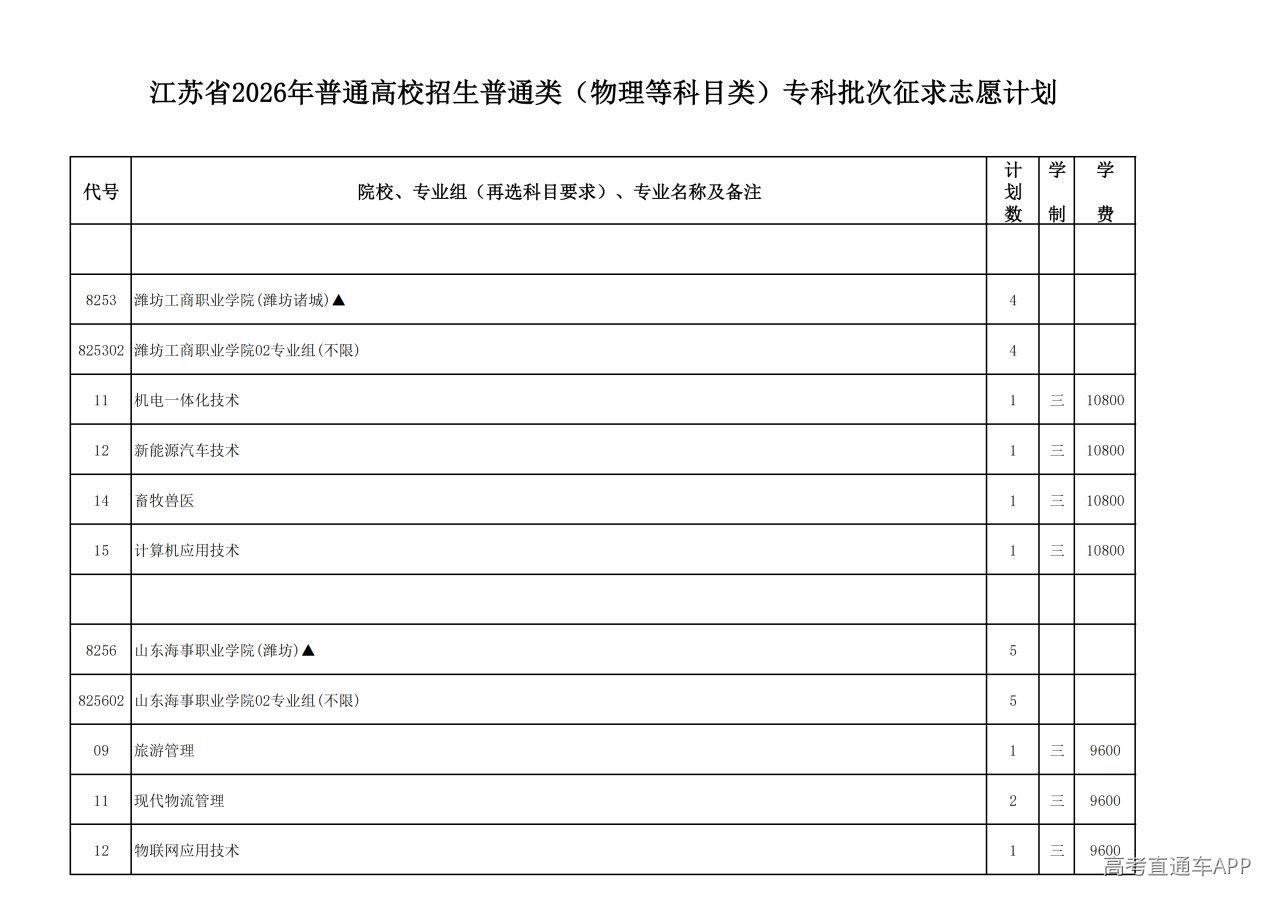 江苏省2026年普通高校招生普通类（物理等科目类）专科批次征求志愿计划

| 代号 | 院校、专业组（再选科目要求）、专业名称及备注 | 计划数 | 学制 | 学费 |
|---|---|---|---|---|
| | | | | |
| 8253 | 潍坊工商职业学院(潍坊诸城)▲ | 4 | | |
| 825302 | 潍坊工商职业学院02专业组(不限) | 4 | | |
| 11 | 机电一体化技术 | 1 | 三 | 10800 |
| 12 | 新能源汽车技术 | 1 | 三 | 10800 |
| 14 | 畜牧兽医 | 1 | 三 | 10800 |
| 15 | 计算机应用技术 | 1 | 三 | 10800 |
| | | | | |
| 8256 | 山东海事职业学院(潍坊)▲ | 5 | | |
| 825602 | 山东海事职业学院02专业组(不限) | 5 | | |
| 09 | 旅游管理 | 1 | 三 | 9600 |
| 11 | 现代物流管理 | 2 | 三 | 9600 |
| 12 | 物联网应用技术 | 1 | 三 | 9600 |

高考直通车APP